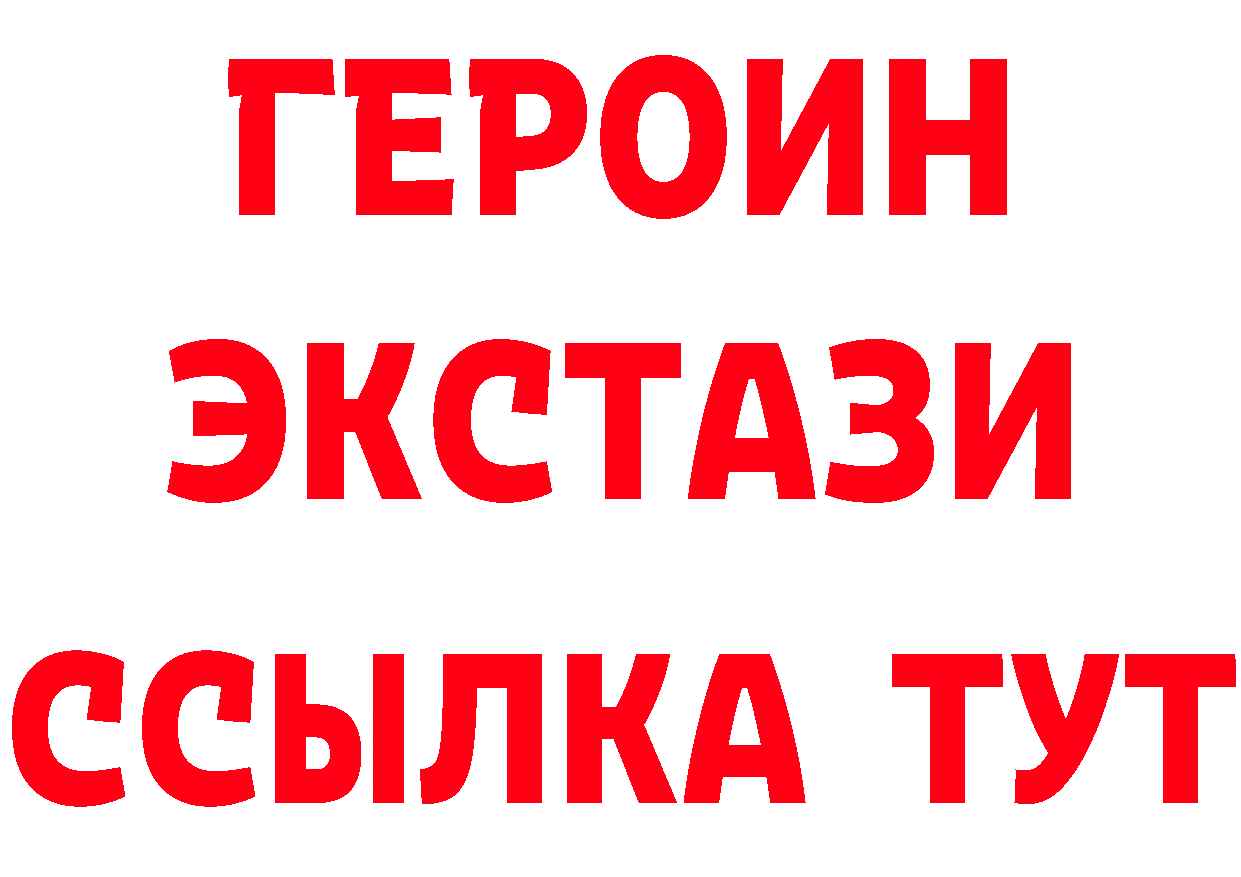 ГЕРОИН
ЭКСТАЗИ
ССЫЛКА ТУТ